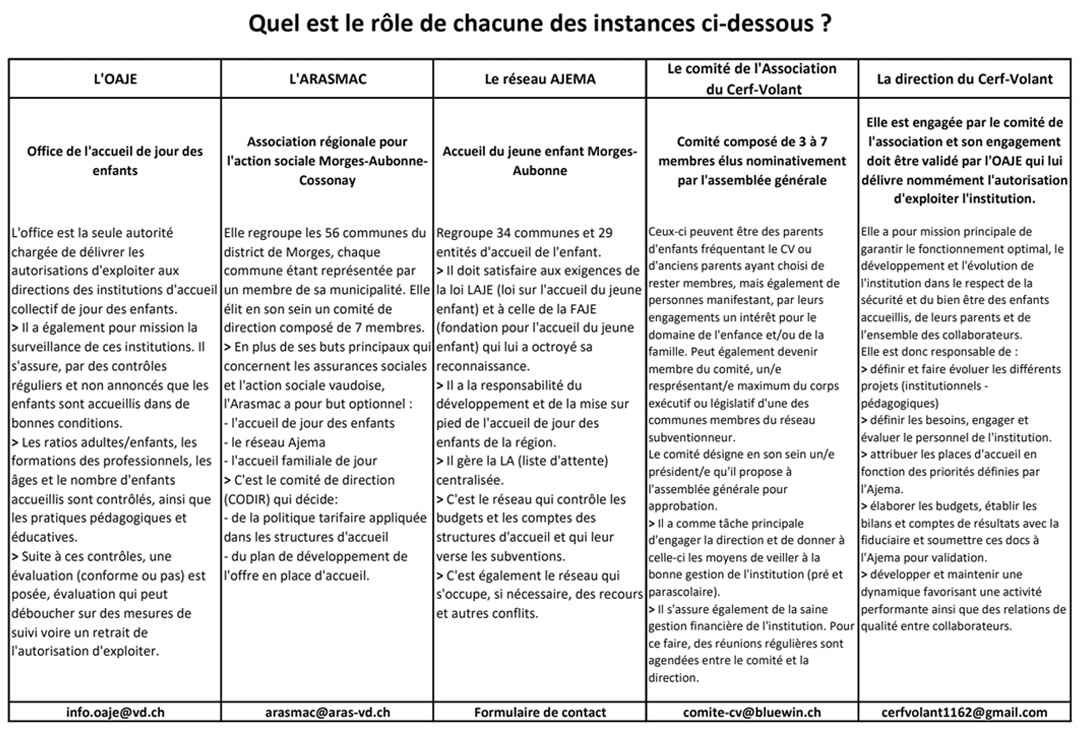 Quel est le rôle de chacune des instances ci-dessous ?

| L'OAJE | L'ARASMAC | Le réseau AJEMA | Le comité de l'Association du Cerf-Volant | La direction du Cerf-Volant |
|---|---|---|---|---|
| Office de l'accueil de jour des enfants | Association régionale pour l'action sociale Morges-Aubonne-Cossonay | Accueil du jeune enfant Morges-Aubonne | Comité composé de 3 à 7 membres élus nominativement par l'assemblée générale | Elle est engagée par le comité de l'association et son engagement doit être validé par l'OAJE qui lui délivre nommément l'autorisation d'exploiter l'institution. |
| L'office est la seule autorité chargée de délivrer les autorisations d'exploiter aux directions des institutions d'accueil collectif de jour des enfants. > Il a également pour mission la surveillance de ces institutions. Il s'assure, par des contrôles réguliers et non annoncés que les enfants sont accueillis dans de bonnes conditions. > Les ratios adultes/enfants, les formations des professionnels, les âges et le nombre d'enfants accueillis sont contrôlés, ainsi que les pratiques pédagogiques et éducatives. > Suite à ces contrôles, une évaluation (conforme ou pas) est posée, évaluation qui peut déboucher sur des mesures de suivi voire un retrait de l'autorisation d'exploiter. | Elle regroupe les 56 communes du district de Morges, chaque commune étant représentée par un membre de sa municipalité. Elle élit en son sein un comité de direction composé de 7 membres. > En plus de ses buts principaux qui concernent les assurances sociales et l'action sociale vaudoise, l'Arasmac a pour but optionnel : - l'accueil de jour des enfants - le réseau Ajema - l'accueil familiale de jour > C'est le comité de direction (CODIR) qui décide: - de la politique tarifaire appliquée dans les structures d'accueil - du plan de développement de l'offre en place d'accueil. | Regroupe 34 communes et 29 entités d'accueil de l'enfant. > Il doit satisfaire aux exigences de la loi LAJE (loi sur l'accueil du jeune enfant) et à celle de la FAJE (fondation pour l'accueil du jeune enfant) qui lui a octroyé sa reconnaissance. > Il a la responsabilité du développement et de la mise sur pied de l'accueil de jour des enfants de la région. > Il gère la LA (liste d'attente) centralisée. > C'est le réseau qui contrôle les budgets et les comptes des structures d'accueil et qui leur verse les subventions. > C'est également le réseau qui s'occupe, si nécessaire, des recours et autres conflits. | Ceux-ci peuvent être des parents d'enfants fréquentant le CV ou d'anciens parents ayant choisi de rester membres, mais également de personnes manifestant, par leurs engagements un intérêt pour le domaine de l'enfance et/ou de la famille. Peut également devenir membre du comité, un/e représentant/e maximum du corps exécutif ou législatif d'une des communes membres du réseau subventionneur. Le comité désigne en son sein un/e président/e qu'il propose à l'assemblée générale pour approbation. > Il a comme tâche principale d'engager la direction et de donner à celle-ci les moyens de veiller à la bonne gestion de l'institution (pré et parascolaire). > Il s'assure également de la saine gestion financière de l'institution. Pour ce faire, des réunions régulières sont agendées entre le comité et la direction. | Elle a pour mission principale de garantir le fonctionnement optimal, le développement et l'évolution de l'institution dans le respect de la sécurité et du bien être des enfants accueillis, de leurs parents et de l'ensemble des collaborateurs. Elle est donc responsable de : > définir et faire évoluer les différents projets (institutionnels - pédagogiques) > définir les besoins, engager et évaluer le personnel de l'institution. > attribuer les places d'accueil en fonction des priorités définies par l'Ajema. > élaborer les budgets, établir les bilans et comptes de résultats avec la fiduciaire et soumettre ces docs à l'Ajema pour validation. > développer et maintenir une dynamique favorisant une activité performante ainsi que des relations de qualité entre collaborateurs. |
| info.oaje@vd.ch | arasmac@aras-vd.ch | Formulaire de contact | comite-cv@bluewin.ch | cerfvolant1162@gmail.com |